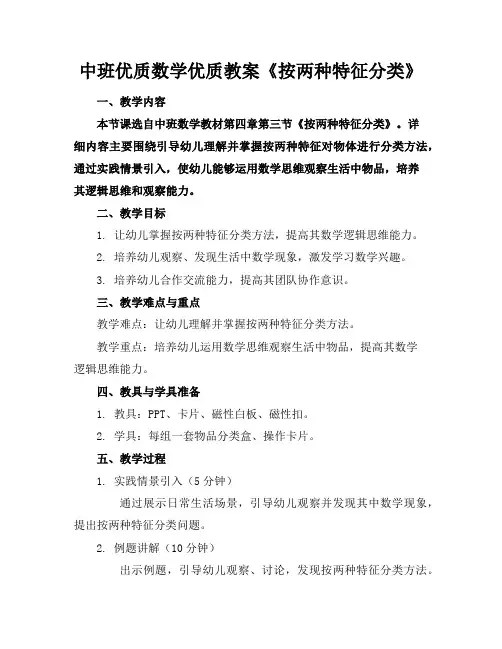 中班优质数学优质教案《按两种特征分类》

一、教学内容

本节课选自中班数学教材第四章第三节《按两种特征分类》。详细内容主要围绕引导幼儿理解并掌握按两种特征对物体进行分类方法，通过实践情景引入，使幼儿能够运用数学思维观察生活中物品，培养其逻辑思维和观察能力。

二、教学目标

1. 让幼儿掌握按两种特征分类方法，提高其数学逻辑思维能力。

2. 培养幼儿观察、发现生活中数学现象，激发学习数学兴趣。

3. 培养幼儿合作交流能力，提高其团队协作意识。

三、教学难点与重点

教学难点：让幼儿理解并掌握按两种特征分类方法。

教学重点：培养幼儿运用数学思维观察生活中物品，提高其数学逻辑思维能力。

四、教具与学具准备

1. 教具：PPT、卡片、磁性白板、磁性扣。

2. 学具：每组一套物品分类盒、操作卡片。

五、教学过程

1. 实践情景引入（5 分钟）

通过展示日常生活场景，引导幼儿观察并发现其中数学现象，提出按两种特征分类问题。

2. 例题讲解（10 分钟）

出示例题，引导幼儿观察、讨论，发现按两种特征分类方法。